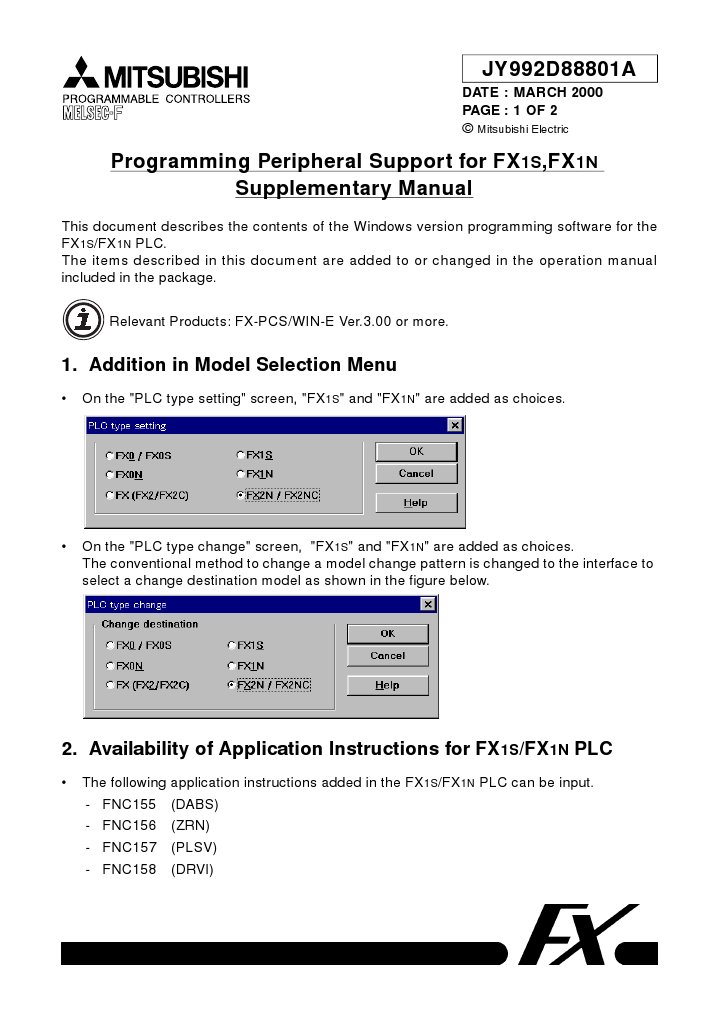 MITSUBISHI
PROGRAMMABLE CONTROLLERS
MELSEC-F

JY992D88801A
DATE : MARCH 2000
PAGE : 1 OF 2
© Mitsubishi Electric

Programming Peripheral Support for FX1S,FX1N
Supplementary Manual

This document describes the contents of the Windows version programming software for the FX1S/FX1N PLC.
The items described in this document are added to or changed in the operation manual included in the package.

Relevant Products: FX-PCS/WIN-E Ver.3.00 or more.

1. Addition in Model Selection Menu

• On the "PLC type setting" screen, "FX1S" and "FX1N" are added as choices.

PLC type setting
FX0 / FX0S
FX0N
FX (FX2/FX2C)
FX1S
FX1N
FX2N / FX2NC
OK
Cancel
Help

• On the "PLC type change" screen, "FX1S" and "FX1N" are added as choices.
The conventional method to change a model change pattern is changed to the interface to select a change destination model as shown in the figure below.

PLC type change
Change destination
FX0 / FX0S
FX0N
FX (FX2/FX2C)
FX1S
FX1N
FX2N / FX2NC
OK
Cancel
Help

2. Availability of Application Instructions for FX1S/FX1N PLC

• The following application instructions added in the FX1S/FX1N PLC can be input.
- FNC155 (DABS)
- FNC156 (ZRN)
- FNC157 (PLSV)
- FNC158 (DRVI)

FX